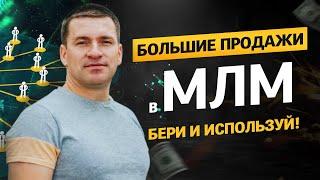 БОЛЬШИЕ ПРОДАЖИ
в МЛМ
БЕРИ И ИСПОЛЬЗУЙ!